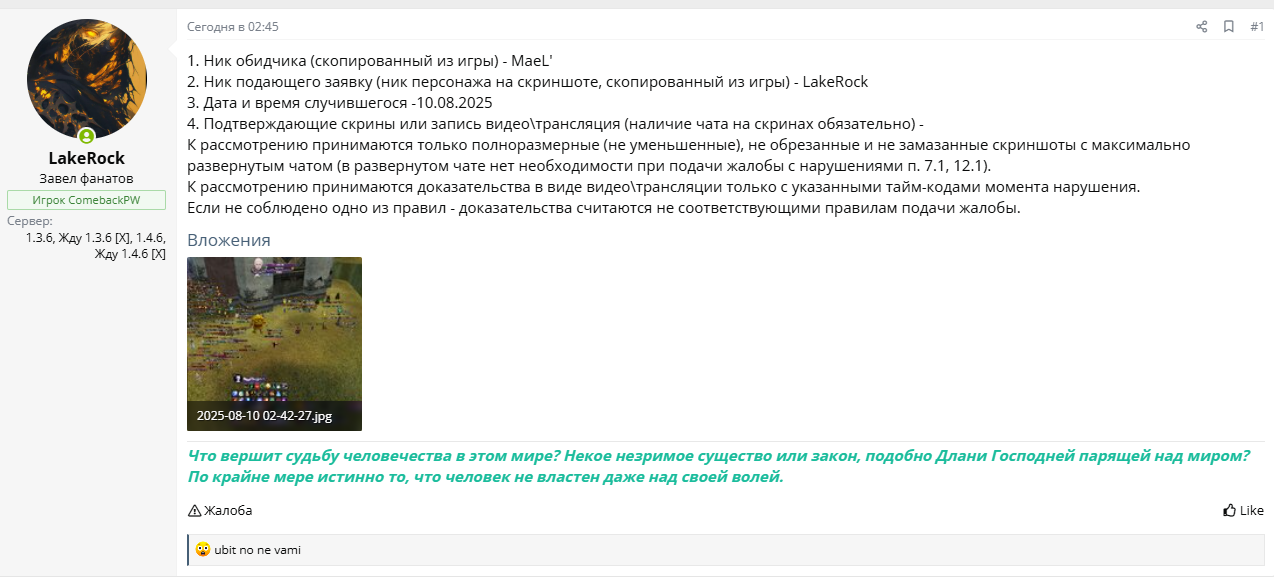 LakeRock
Завел фанатов
Игрок ComebackPW
Сервер:
1.3.6, Жду 1.3.6 [X], 1.4.6, Жду 1.4.6 [X]

Сегодня в 02:45

#1

1. Ник обидчика (скопированный из игры) - MaeL'
2. Ник подающего заявку (ник персонажа на скриншоте, скопированный из игры) - LakeRock
3. Дата и время случившегося -10.08.2025
4. Подтверждающие скрины или запись видео\трансляция (наличие чата на скринах обязательно) -
К рассмотрению принимаются только полноразмерные (не уменьшенные), не обрезанные и не замазанные скриншоты с максимально развернутым чатом (в развернутом чате нет необходимости при подачи жалобы с нарушениями п. 7.1, 12.1).
К рассмотрению принимаются доказательства в виде видео\трансляции только с указанными тайм-кодами момента нарушения.
Если не соблюдено одно из правил - доказательства считаются не соответствующими правилам подачи жалобы.

Вложения

2025-08-10 02-42-27.jpg

Что вершит судьбу человечества в этом мире? Некое незримое существо или закон, подобно Длани Господней парящей над миром? По крайне мере истинно то, что человек не властен даже над своей волей.

Жалоба

Like

ubit no ne vami